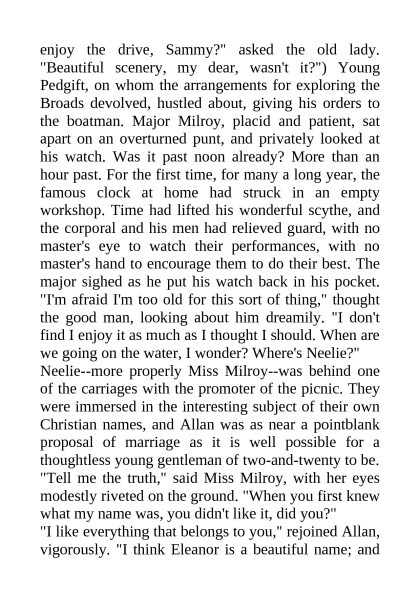 enjoy the drive, Sammy?" asked the old lady. "Beautiful scenery, my dear, wasn't it?") Young Pedgift, on whom the arrangements for exploring the Broads devolved, hustled about, giving his orders to the boatman. Major Milroy, placid and patient, sat apart on an overturned punt, and privately looked at his watch. Was it past noon already? More than an hour past. For the first time, for many a long year, the famous clock at home had struck in an empty workshop. Time had lifted his wonderful scythe, and the corporal and his men had relieved guard, with no master's eye to watch their performances, with no master's hand to encourage them to do their best. The major sighed as he put his watch back in his pocket. "I'm afraid I'm too old for this sort of thing," thought the good man, looking about him dreamily. "I don't find I enjoy it as much as I thought I should. When are we going on the water, I wonder? Where's Neelie?"

Neelie--more properly Miss Milroy--was behind one of the carriages with the promoter of the picnic. They were immersed in the interesting subject of their own Christian names, and Allan was as near a pointblank proposal of marriage as it is well possible for a thoughtless young gentleman of two-and-twenty to be. "Tell me the truth," said Miss Milroy, with her eyes modestly riveted on the ground. "When you first knew what my name was, you didn't like it, did you?"

"I like everything that belongs to you," rejoined Allan, vigorously. "I think Eleanor is a beautiful name; and